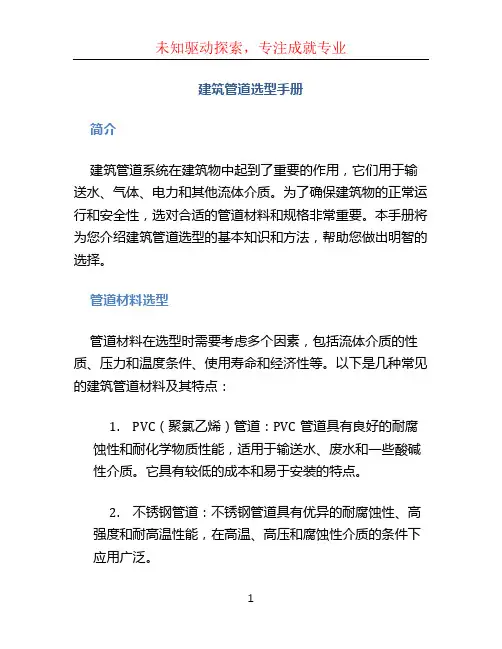 未知驱动探索，专注成就专业

建筑管道选型手册

简介

建筑管道系统在建筑物中起到了重要的作用，它们用于输送水、气体、电力和其他流体介质。为了确保建筑物的正常运行和安全性，选对合适的管道材料和规格非常重要。本手册将为您介绍建筑管道选型的基本知识和方法，帮助您做出明智的选择。

管道材料选型

管道材料在选型时需要考虑多个因素，包括流体介质的性质、压力和温度条件、使用寿命和经济性等。以下是几种常见的建筑管道材料及其特点：

1. PVC（聚氯乙烯）管道：PVC 管道具有良好的耐腐蚀性和耐化学物质性能，适用于输送水、废水和一些酸碱性介质。它具有较低的成本和易于安装的特点。

2. 不锈钢管道：不锈钢管道具有优异的耐腐蚀性、高强度和耐高温性能，在高温、高压和腐蚀性介质的条件下应用广泛。

1